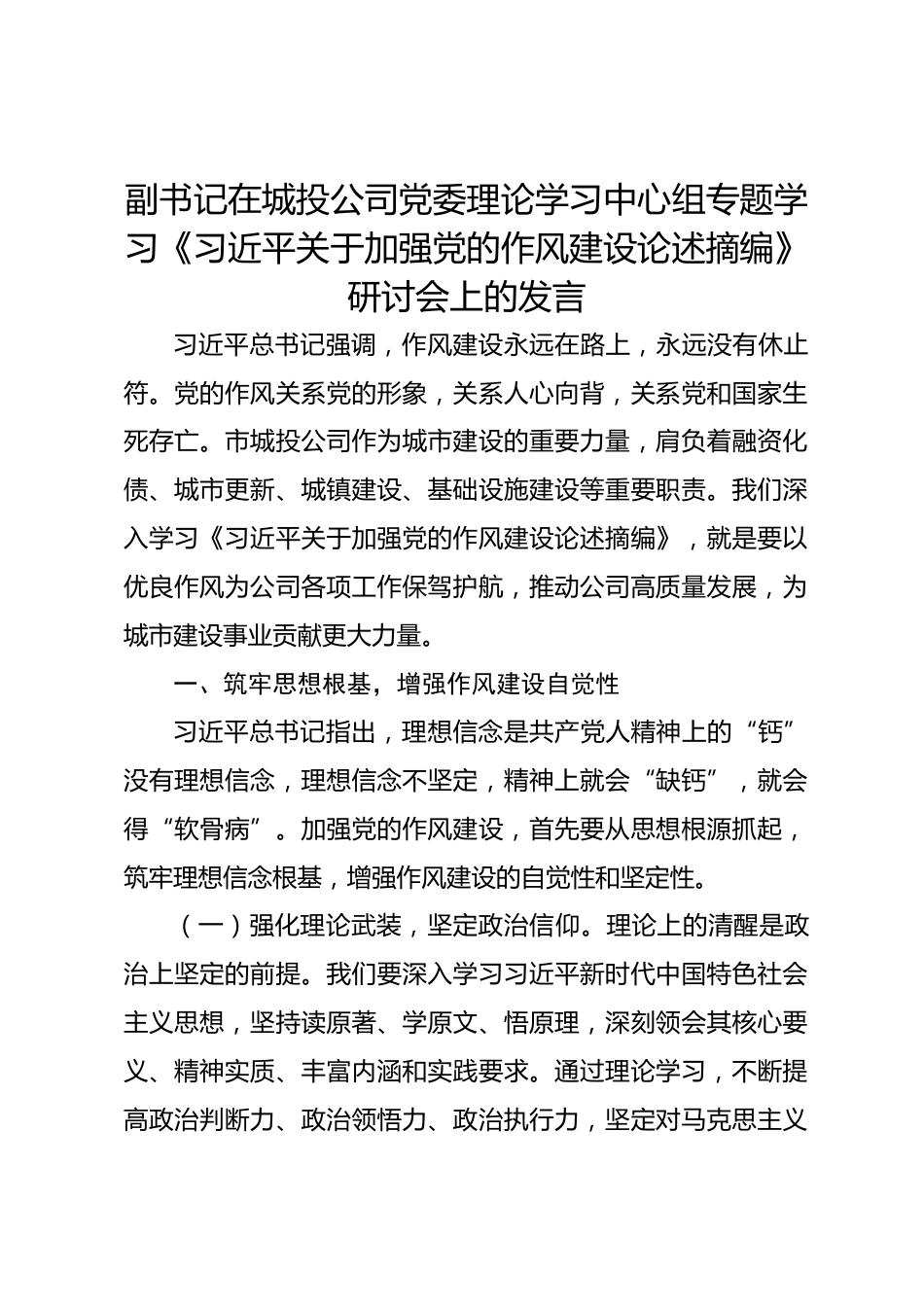 副书记在城投公司党委理论学习中心组专题学习《习近平关于加强党的作风建设论述摘编》研讨会上的发言

习近平总书记强调，作风建设永远在路上，永远没有休止符。党的作风关系党的形象，关系人心向背，关系党和国家生死存亡。市城投公司作为城市建设的重要力量，肩负着融资化债、城市更新、城镇建设、基础设施建设等重要职责。我们深入学习《习近平关于加强党的作风建设论述摘编》，就是要以优良作风为公司各项工作保驾护航，推动公司高质量发展，为城市建设事业贡献更大力量。

一、筑牢思想根基，增强作风建设自觉性

习近平总书记指出，理想信念是共产党人精神上的“钙”没有理想信念，理想信念不坚定，精神上就会“缺钙”，就会得“软骨病”。加强党的作风建设，首先要从思想根源抓起，筑牢理想信念根基，增强作风建设的自觉性和坚定性。

（一）强化理论武装，坚定政治信仰。理论上的清醒是政治上坚定的前提。我们要深入学习习近平新时代中国特色社会主义思想，坚持读原著、学原文、悟原理，深刻领会其核心要义、精神实质、丰富内涵和实践要求。通过理论学习，不断提高政治判断力、政治领悟力、政治执行力，坚定对马克思主义